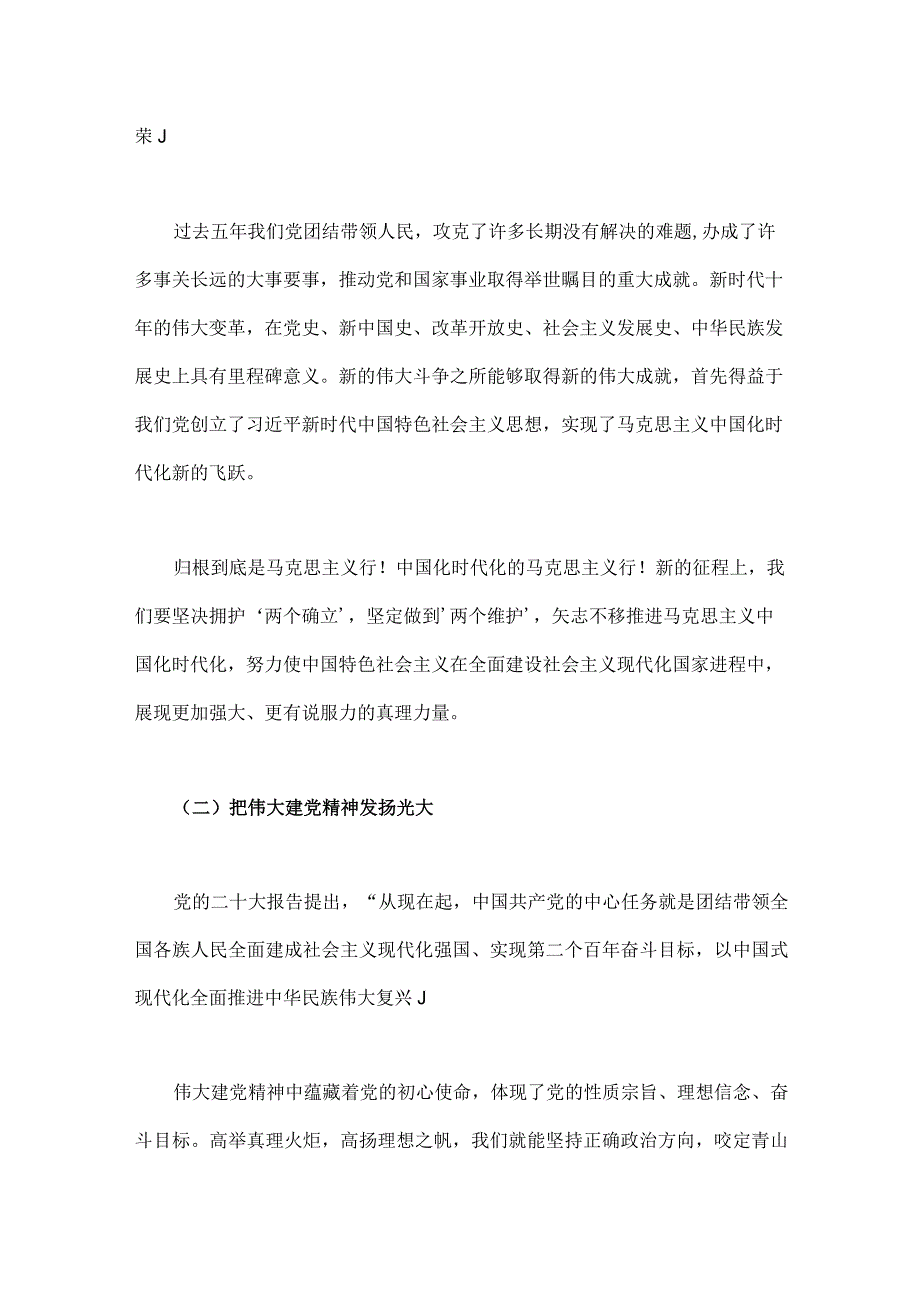 荣 J

过去五年我们党团结带领人民，攻克了许多长期没有解决的难题,办成了许多事关长远的大事要事，推动党和国家事业取得举世瞩目的重大成就。新时代十年的伟大变革，在党史、新中国史、改革开放史、社会主义发展史、中华民族发展史上具有里程碑意义。新的伟大斗争之所能够取得新的伟大成就，首先得益于我们党创立了习近平新时代中国特色社会主义思想，实现了马克思主义中国化时代化新的飞跃。

归根到底是马克思主义行！中国化时代化的马克思主义行！新的征程上，我们要坚决拥护‘两个确立’，坚定做到’两个维护’，矢志不移推进马克思主义中国化时代化，努力使中国特色社会主义在全面建设社会主义现代化国家进程中，展现更加强大、更有说服力的真理力量。

（二）把伟大建党精神发扬光大

党的二十大报告提出，“从现在起，中国共产党的中心任务就是团结带领全国各族人民全面建成社会主义现代化强国、实现第二个百年奋斗目标，以中国式现代化全面推进中华民族伟大复兴 J

伟大建党精神中蕴藏着党的初心使命，体现了党的性质宗旨、理想信念、奋斗目标。高举真理火炬，高扬理想之帆，我们就能坚持正确政治方向，咬定青山